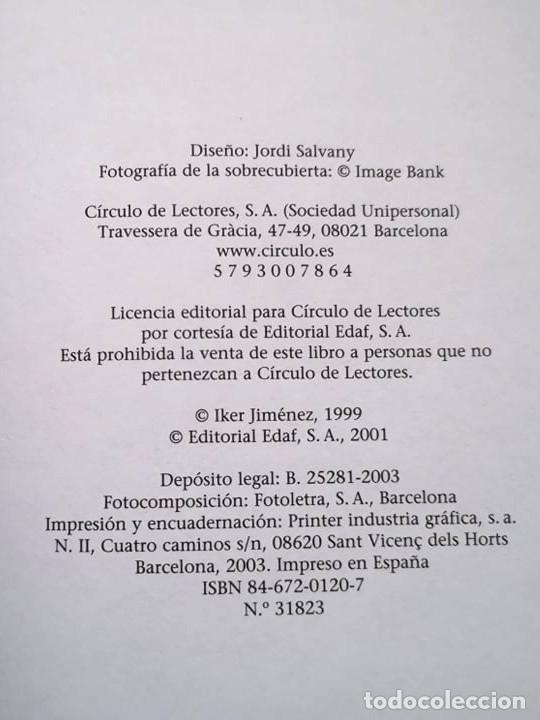 Diseño: Jordi Salvany
Fotografía de la sobrecubierta: © Image Bank

Círculo de Lectores, S. A. (Sociedad Unipersonal)
Travessera de Gràcia, 47-49, 08021 Barcelona
www.circulo.es
5 7 9 3 0 0 7 8 6 4

Licencia editorial para Círculo de Lectores
por cortesía de Editorial Edaf, S. A.
Está prohibida la venta de este libro a personas que no pertenezcan a Círculo de Lectores.

© Iker Jiménez, 1999
© Editorial Edaf, S. A., 2001

Depósito legal: B. 25281-2003
Fotocomposición: Fotoletra, S. A., Barcelona
Impresión y encuadernación: Printer industria gráfica, s. a.
N. II, Cuatro caminos s/n, 08620 Sant Vicenç dels Horts
Barcelona, 2003. Impreso en España
ISBN 84-672-0120-7
N.º 31823

todocoleccion